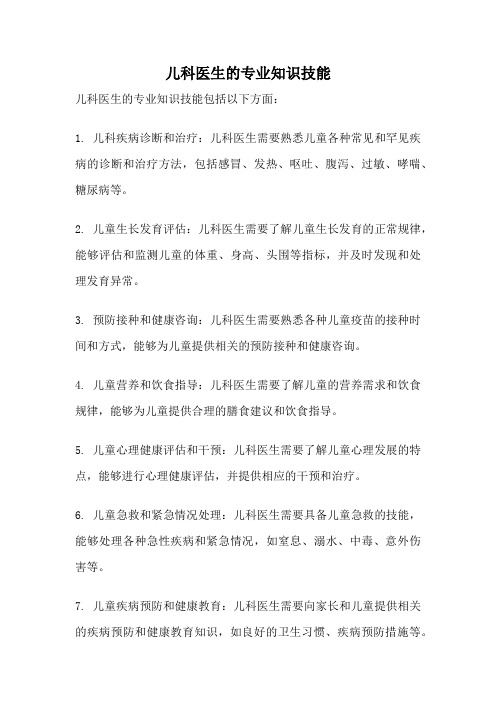 儿科医生的专业知识技能

儿科医生的专业知识技能包括以下方面：

1. 儿科疾病诊断和治疗：儿科医生需要熟悉儿童各种常见和罕见疾病的诊断和治疗方法，包括感冒、发热、呕吐、腹泻、过敏、哮喘、糖尿病等。

2. 儿童生长发育评估：儿科医生需要了解儿童生长发育的正常规律，能够评估和监测儿童的体重、身高、头围等指标，并及时发现和处理发育异常。

3. 预防接种和健康咨询：儿科医生需要熟悉各种儿童疫苗的接种时间和方式，能够为儿童提供相关的预防接种和健康咨询。

4. 儿童营养和饮食指导：儿科医生需要了解儿童的营养需求和饮食规律，能够为儿童提供合理的膳食建议和饮食指导。

5. 儿童心理健康评估和干预：儿科医生需要了解儿童心理发展的特点，能够进行心理健康评估，并提供相应的干预和治疗。

6. 儿童急救和紧急情况处理：儿科医生需要具备儿童急救的技能，能够处理各种急性疾病和紧急情况，如窒息、溺水、中毒、意外伤害等。

7. 儿童疾病预防和健康教育：儿科医生需要向家长和儿童提供相关的疾病预防和健康教育知识，如良好的卫生习惯、疾病预防措施等。